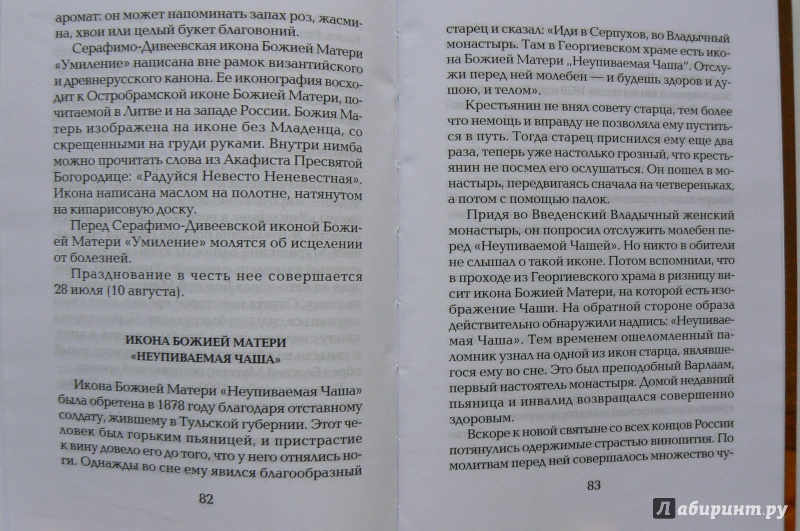 аромат: он может напоминать запах роз, жасмина, хвои или целый букет благовоний.

Серафимо-Дивеевская икона Божией Матери «Умиление» написана вне рамок византийского и древнерусского канона. Ее иконография восходит к Остробрамской иконе Божией Матери, почитаемой в Литве и на западе России. Божия Матерь изображена на иконе без Младенца, со скрещенными на груди руками. Внутри нимба можно прочитать слова из Акафиста Пресвятой Богородице: «Радуйся Невесто Неневестная». Икона написана маслом на полотне, натянутом на кипарисовую доску.

Перед Серафимо-Дивеевской иконой Божией Матери «Умиление» молятся об исцелении от болезней.

Празднование в честь нее совершается 28 июля (10 августа).

ИКОНА БОЖИЕЙ МАТЕРИ «НЕУПИВАЕМАЯ ЧАША»

Икона Божией Матери «Неупиваемая Чаша» была обретена в 1878 году благодаря отставному солдату, жившему в Тульской губернии. Этот человек был горьким пьяницей, и пристрастие к вину довело его до того, что у него отнялись ноги. Однажды во сне ему явился благообразный

82

старец и сказал: «Иди в Серпухов, во Владычный монастырь. Там в Георгиевском храме есть икона Божией Матери „Неупиваемая Чаша". Отслужи перед ней молебен — и будешь здоров и душою, и телом».

Крестьянин не внял совету старца, тем более что немощь и вправду не позволяла ему пуститься в путь. Тогда старец приснился ему еще два раза, теперь уже настолько грозный, что крестьянин не посмел его ослушаться. Он пошел в монастырь, передвигаясь сначала на четвереньках, а потом с помощью палок.

Придя во Введенский Владычный женский монастырь, он попросил отслужить молебен перед «Неупиваемой Чашей». Но никто в обители не слышал о такой иконе. Потом вспомнили, что в проходе из Георгиевского храма в ризницу висит икона Божией Матери, на которой есть изображение Чаши. На обратной стороне образа действительно обнаружили надпись: «Неупиваемая Чаша». Тем временем ошеломленный паломник узнал на одной из икон старца, являвшегося ему во сне. Это был преподобный Варлаам, первый настоятель монастыря. Домой недавний пьяница и инвалид возвращался совершенно здоровым.

Вскоре к новой святыне со всех концов России потянулись одержимые страстью винопития. По молитвам перед ней совершалось множество чу-

83

Лабиринт.ру